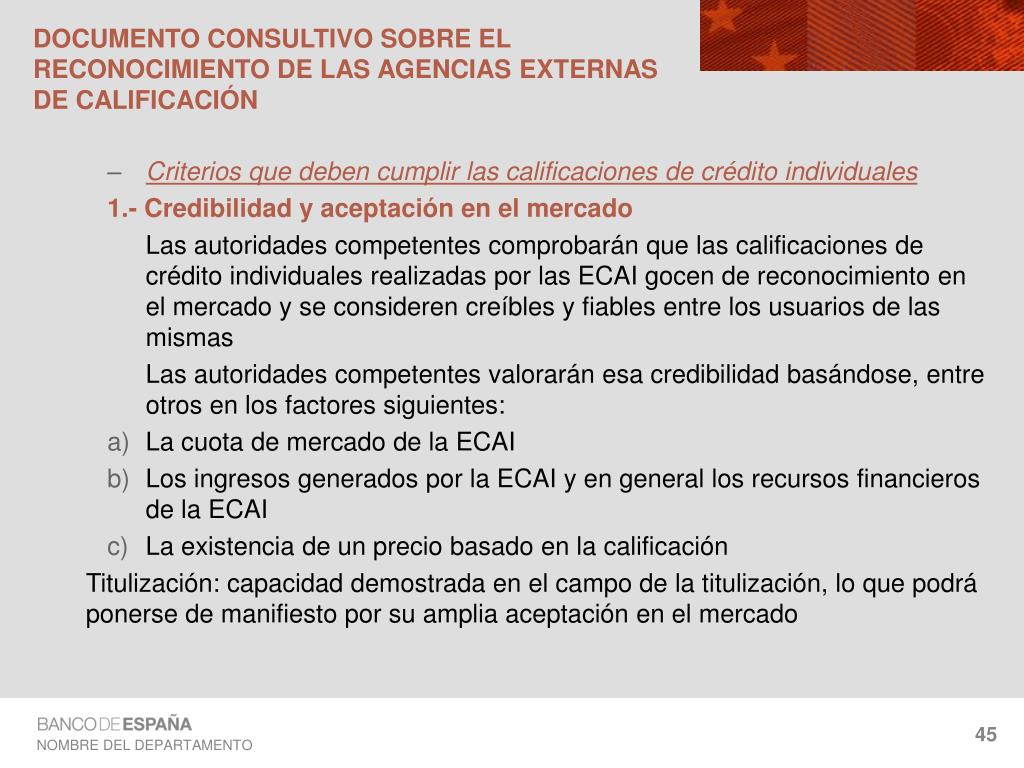 DOCUMENTO CONSULTIVO SOBRE EL RECONOCIMIENTO DE LAS AGENCIAS EXTERNAS DE CALIFICACIÓN

– Criterios que deben cumplir las calificaciones de crédito individuales

1.- Credibilidad y aceptación en el mercado

Las autoridades competentes comprobarán que las calificaciones de crédito individuales realizadas por las ECAI gocen de reconocimiento en el mercado y se consideren creíbles y fiables entre los usuarios de las mismas

Las autoridades competentes valorarán esa credibilidad basándose, entre otros en los factores siguientes:

a) La cuota de mercado de la ECAI

b) Los ingresos generados por la ECAI y en general los recursos financieros de la ECAI

c) La existencia de un precio basado en la calificación

Titulización: capacidad demostrada en el campo de la titulización, lo que podrá ponerse de manifiesto por su amplia aceptación en el mercado

BANCO DE ESPAÑA
NOMBRE DEL DEPARTAMENTO

45